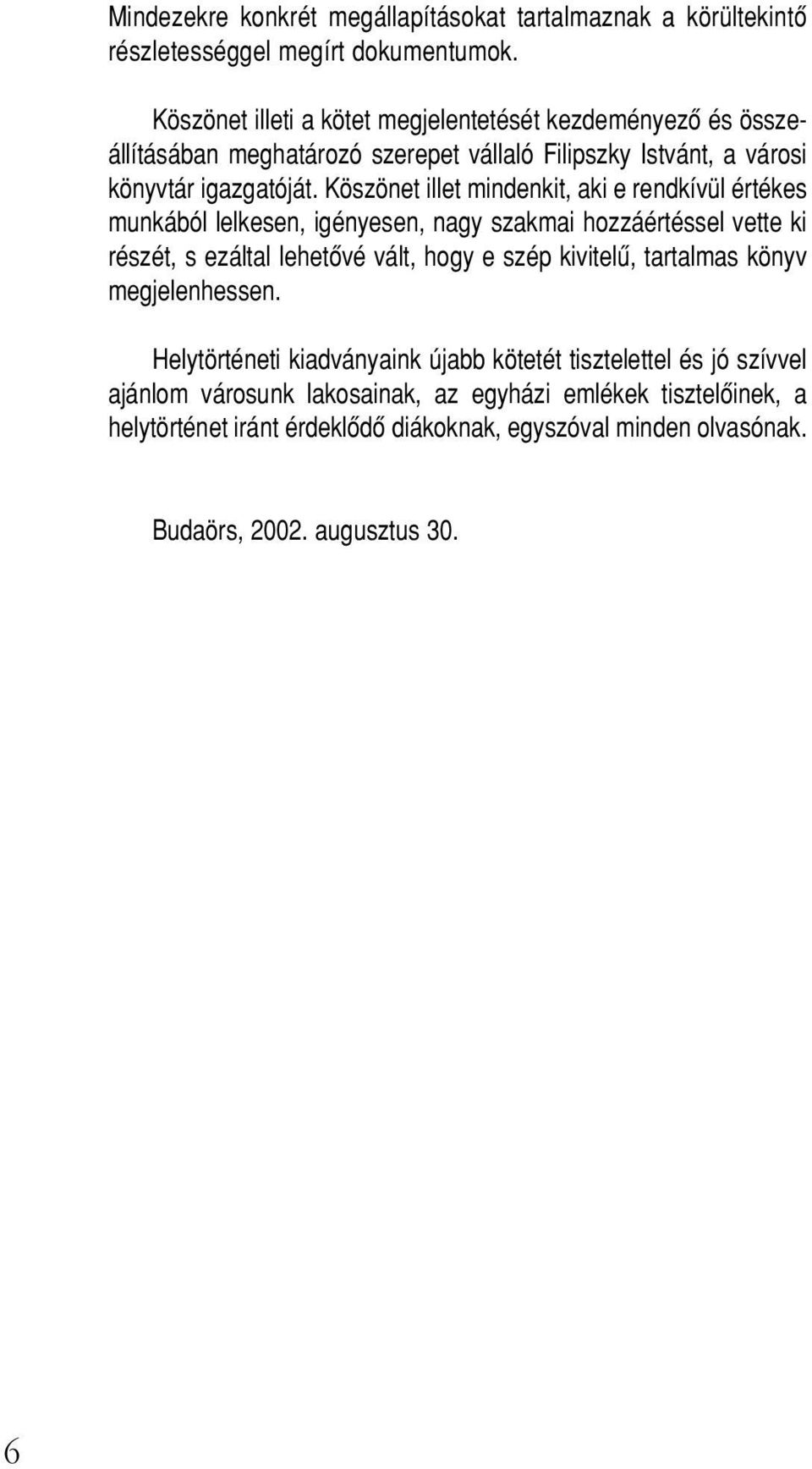 Mindezekre konkrét megállapításokat tartalmaznak a körültekintő részletességgel megírt dokumentumok.

Köszönet illeti a kötet megjelentetését kezdeményező és összeállításában meghatározó szerepet vállaló Filipszky Istvánt, a városi könyvtár igazgatóját. Köszönet illet mindenkit, aki e rendkívül értékes munkából lelkesen, igényesen, nagy szakmai hozzáértéssel vette ki részét, s ezáltal lehetővé vált, hogy e szép kivitelű, tartalmas könyv megjelenhessen.

Helytörténeti kiadványaink újabb kötetét tisztelettel és jó szívvel ajánlom városunk lakosainak, az egyházi emlékek tisztelőinek, a helytörténet iránt érdeklődő diákoknak, egyszóval minden olvasónak.

Budaörs, 2002. augusztus 30.

6